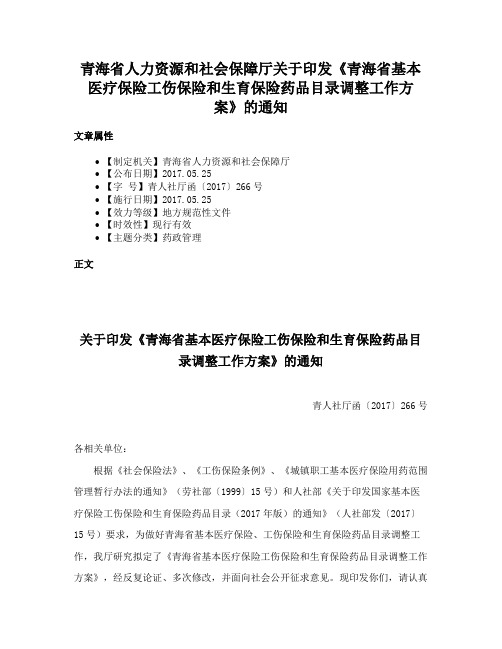 青海省人力资源和社会保障厅关于印发《青海省基本医疗保险工伤保险和生育保险药品目录调整工作方案》的通知

文章属性

• 【制定机关】青海省人力资源和社会保障厅
• 【公布日期】2017.05.25
• 【字　号】青人社厅函〔2017〕266号
• 【施行日期】2017.05.25
• 【效力等级】地方规范性文件
• 【时效性】现行有效
• 【主题分类】药政管理

正文

关于印发《青海省基本医疗保险工伤保险和生育保险药品目录调整工作方案》的通知

青人社厅函〔2017〕266号

各相关单位：

根据《社会保险法》、《工伤保险条例》、《城镇职工基本医疗保险用药范围管理暂行办法的通知》（劳社部〔1999〕15号）和人社部《关于印发国家基本医疗保险工伤保险和生育保险药品目录（2017年版）的通知》（人社部发〔2017〕15号）要求，为做好青海省基本医疗保险、工伤保险和生育保险药品目录调整工作，我厅研究拟定了《青海省基本医疗保险工伤保险和生育保险药品目录调整工作方案》，经反复论证、多次修改，并面向社会公开征求意见。现印发你们，请认真